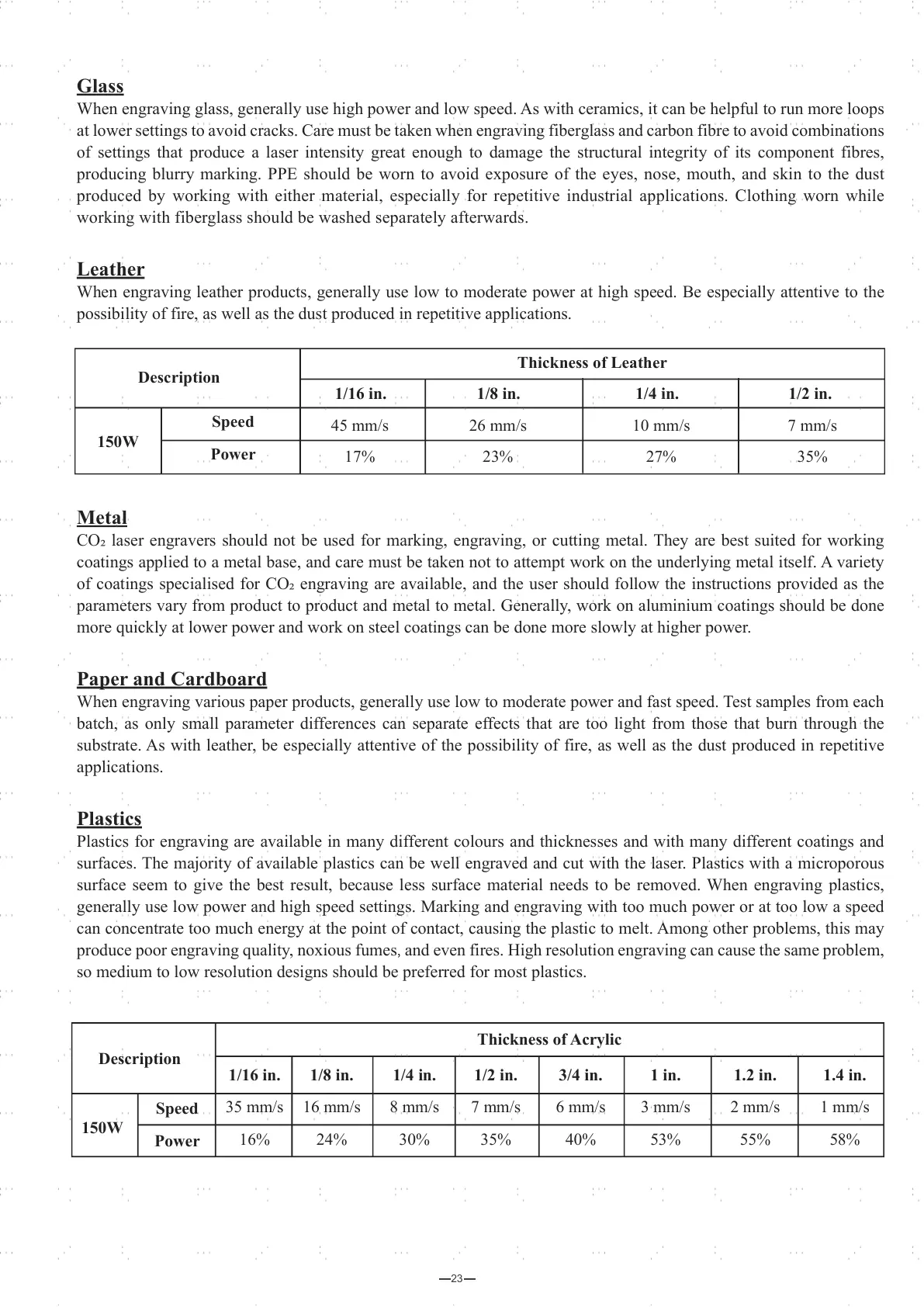 Glass
When engraving glass, generally use high power and low speed. As with ceramics, it can be helpful to run more loops at lower settings to avoid cracks. Care must be taken when engraving fiberglass and carbon fibre to avoid combinations of settings that produce a laser intensity great enough to damage the structural integrity of its component fibres, producing blurry marking. PPE should be worn to avoid exposure of the eyes, nose, mouth, and skin to the dust produced by working with either material, especially for repetitive industrial applications. Clothing worn while working with fiberglass should be washed separately afterwards.

Leather
When engraving leather products, generally use low to moderate power at high speed. Be especially attentive to the possibility of fire, as well as the dust produced in repetitive applications.

| Description | | Thickness of Leather | | | |
|---|---|---|---|---|---|
| | | 1/16 in. | 1/8 in. | 1/4 in. | 1/2 in. |
| 150W | Speed | 45 mm/s | 26 mm/s | 10 mm/s | 7 mm/s |
| | Power | 17% | 23% | 27% | 35% |

Metal
$CO_2$ laser engravers should not be used for marking, engraving, or cutting metal. They are best suited for working coatings applied to a metal base, and care must be taken not to attempt work on the underlying metal itself. A variety of coatings specialised for $CO_2$ engraving are available, and the user should follow the instructions provided as the parameters vary from product to product and metal to metal. Generally, work on aluminium coatings should be done more quickly at lower power and work on steel coatings can be done more slowly at higher power.

Paper and Cardboard
When engraving various paper products, generally use low to moderate power and fast speed. Test samples from each batch, as only small parameter differences can separate effects that are too light from those that burn through the substrate. As with leather, be especially attentive of the possibility of fire, as well as the dust produced in repetitive applications.

Plastics
Plastics for engraving are available in many different colours and thicknesses and with many different coatings and surfaces. The majority of available plastics can be well engraved and cut with the laser. Plastics with a microporous surface seem to give the best result, because less surface material needs to be removed. When engraving plastics, generally use low power and high speed settings. Marking and engraving with too much power or at too low a speed can concentrate too much energy at the point of contact, causing the plastic to melt. Among other problems, this may produce poor engraving quality, noxious fumes, and even fires. High resolution engraving can cause the same problem, so medium to low resolution designs should be preferred for most plastics.

| Description | | Thickness of Acrylic | | | | | | | |
|---|---|---|---|---|---|---|---|---|---|
| | | 1/16 in. | 1/8 in. | 1/4 in. | 1/2 in. | 3/4 in. | 1 in. | 1.2 in. | 1.4 in. |
| 150W | Speed | 35 mm/s | 16 mm/s | 8 mm/s | 7 mm/s | 6 mm/s | 3 mm/s | 2 mm/s | 1 mm/s |
| | Power | 16% | 24% | 30% | 35% | 40% | 53% | 55% | 58% |

—23—